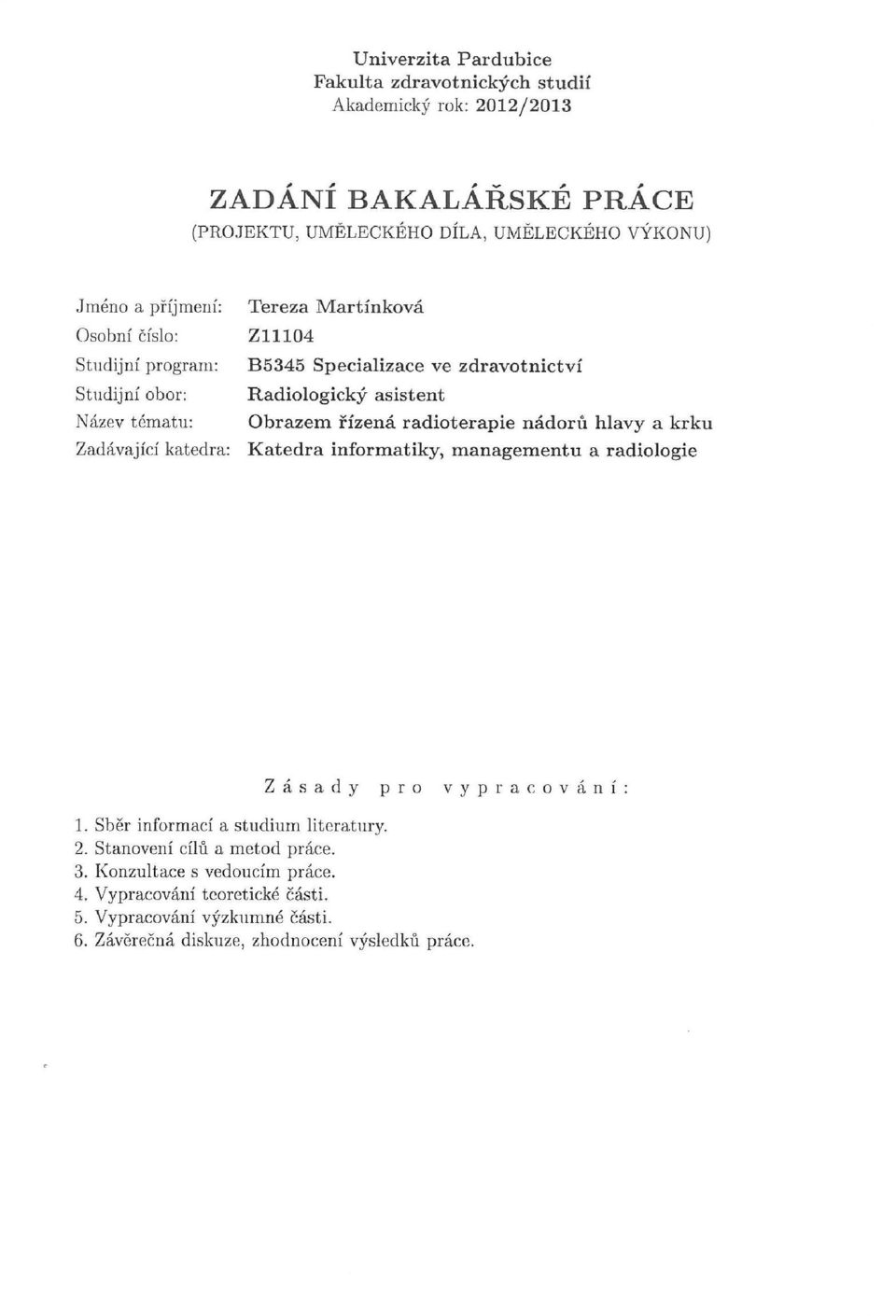 Univerzita Pardubice
Fakulta zdravotnických studií
Akademický rok: 2012/2013

ZADÁNÍ BAKALÁŘSKÉ PRÁCE
(PROJEKTU, UMĚLECKÉHO DÍLA, UMĚLECKÉHO VÝKONU)

Jméno a příjmení: Tereza Martínková
Osobní číslo: Z11104
Studijní program: B5345 Specializace ve zdravotnictví
Studijní obor: Radiologický asistent
Název tématu: Obrazem řízená radioterapie nádorů hlavy a krku
Zadávající katedra: Katedra informatiky, managementu a radiologie

Zásady pro vypracování:

1. Sběr informací a studium literatury.
2. Stanovení cílů a metod práce.
3. Konzultace s vedoucím práce.
4. Vypracování teoretické části.
5. Vypracování výzkumné části.
6. Závěrečná diskuze, zhodnocení výsledků práce.